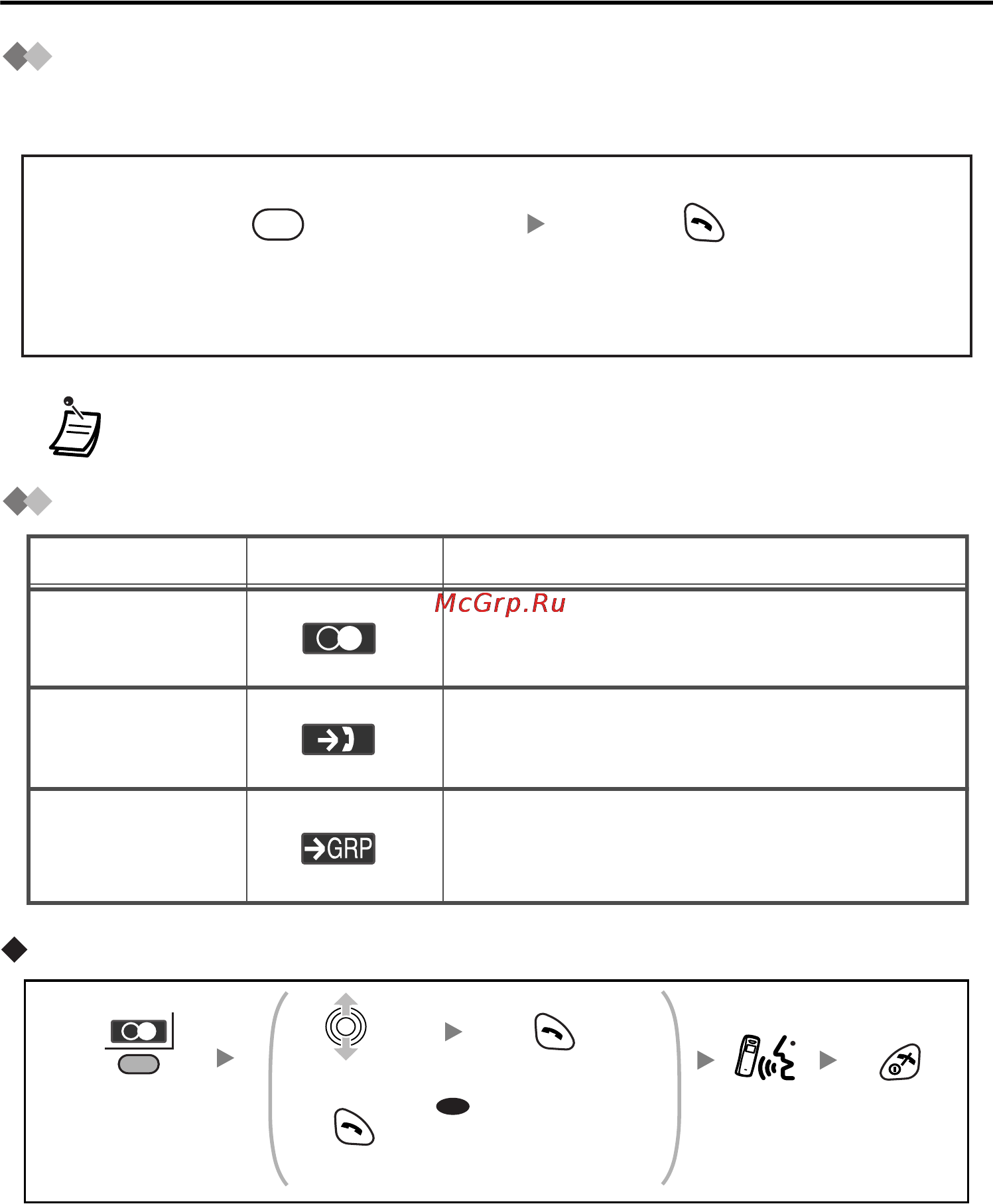 McGrp.Ru

GRP